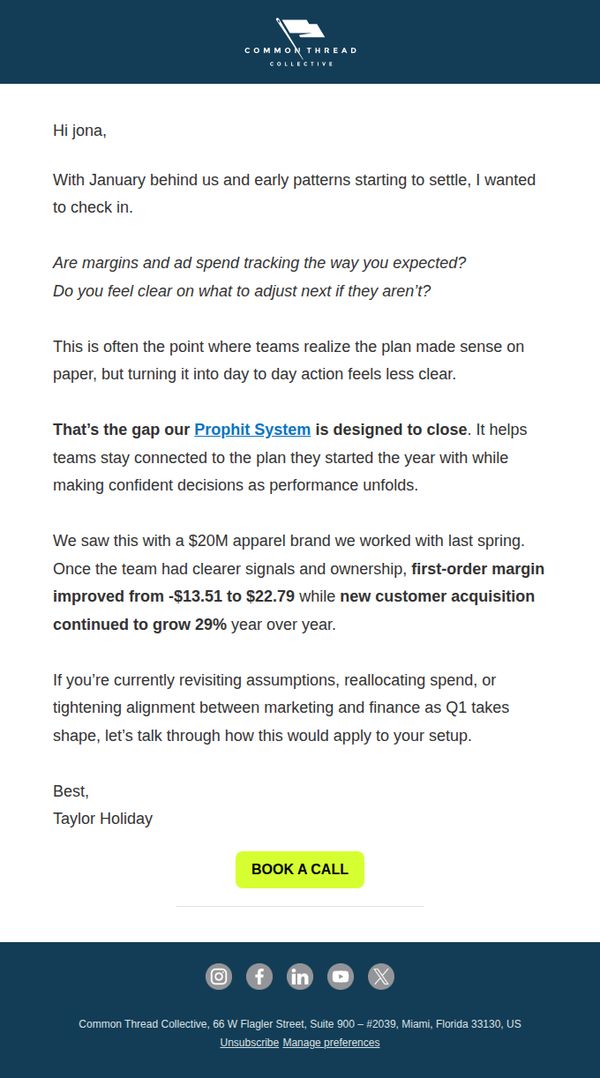 COMMON THREAD
COLLECTIVE

Hi jona,

With January behind us and early patterns starting to settle, I wanted to check in.

Are margins and ad spend tracking the way you expected?
Do you feel clear on what to adjust next if they aren't?

This is often the point where teams realize the plan made sense on paper, but turning it into day to day action feels less clear.

That's the gap our Prophit System is designed to close. It helps teams stay connected to the plan they started the year with while making confident decisions as performance unfolds.

We saw this with a $20M apparel brand we worked with last spring. Once the team had clearer signals and ownership, first-order margin improved from -$13.51 to $22.79 while new customer acquisition continued to grow 29% year over year.

If you're currently revisiting assumptions, reallocating spend, or tightening alignment between marketing and finance as Q1 takes shape, let's talk through how this would apply to your setup.

Best,
Taylor Holiday

BOOK A CALL

Common Thread Collective, 66 W Flagler Street, Suite 900 – #2039, Miami, Florida 33130, US
Unsubscribe Manage preferences